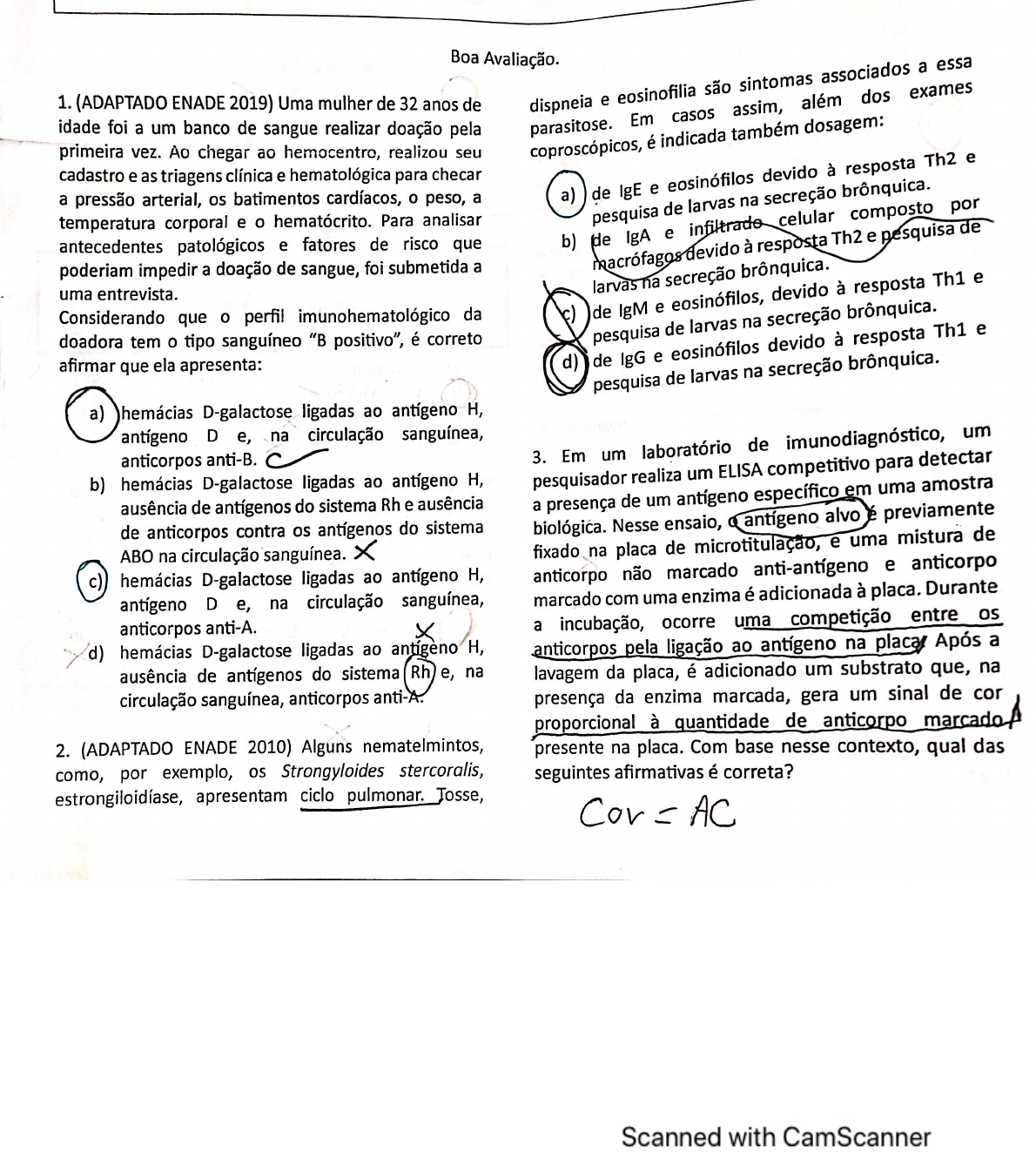 Boa Avaliação.

1. (ADAPTADO ENADE 2019) Uma mulher de 32 anos de idade foi a um banco de sangue realizar doação pela primeira vez. Ao chegar ao hemocentro, realizou seu cadastro e as triagens clínica e hematológica para checar a pressão arterial, os batimentos cardíacos, o peso, a temperatura corporal e o hematócrito. Para analisar antecedentes patológicos e fatores de risco que poderiam impedir a doação de sangue, foi submetida a uma entrevista.
Considerando que o perfil imunohematológico da doadora tem o tipo sanguíneo "B positivo", é correto afirmar que ela apresenta:

a) hemácias D-galactose ligadas ao antígeno H, antígeno D e, na circulação sanguínea, anticorpos anti-B.
b) hemácias D-galactose ligadas ao antígeno H, ausência de antígenos do sistema Rh e ausência de anticorpos contra os antígenos do sistema ABO na circulação sanguínea.
c) hemácias D-galactose ligadas ao antígeno H, antígeno D e, na circulação sanguínea, anticorpos anti-A.
d) hemácias D-galactose ligadas ao antígeno H, ausência de antígenos do sistema Rh e, na circulação sanguínea, anticorpos anti-A.

2. (ADAPTADO ENADE 2010) Alguns nematelmintos, como, por exemplo, os Strongyloides stercoralis, estrongiloidíase, apresentam ciclo pulmonar. Tosse, dispneia e eosinofilia são sintomas associados a essa parasitose. Em casos assim, além dos exames coproscópicos, é indicada também dosagem:

a) de IgE e eosinófilos devido à resposta Th2 e pesquisa de larvas na secreção brônquica.
b) de IgA e infiltrado celular composto por macrófagos devido à resposta Th2 e pesquisa de larvas na secreção brônquica.
c) de IgM e eosinófilos, devido à resposta Th1 e pesquisa de larvas na secreção brônquica.
d) de IgG e eosinófilos devido à resposta Th1 e pesquisa de larvas na secreção brônquica.

3. Em um laboratório de imunodiagnóstico, um pesquisador realiza um ELISA competitivo para detectar a presença de um antígeno específico em uma amostra biológica. Nesse ensaio, o antígeno alvo é previamente fixado na placa de microtitulação, e uma mistura de anticorpo não marcado anti-antígeno e anticorpo marcado com uma enzima é adicionada à placa. Durante a incubação, ocorre uma competição entre os anticorpos pela ligação ao antígeno na placa. Após a lavagem da placa, é adicionado um substrato que, na presença da enzima marcada, gera um sinal de cor proporcional à quantidade de anticorpo marcado presente na placa. Com base nesse contexto, qual das seguintes afirmativas é correta?

Cor = AC

Scanned with CamScanner